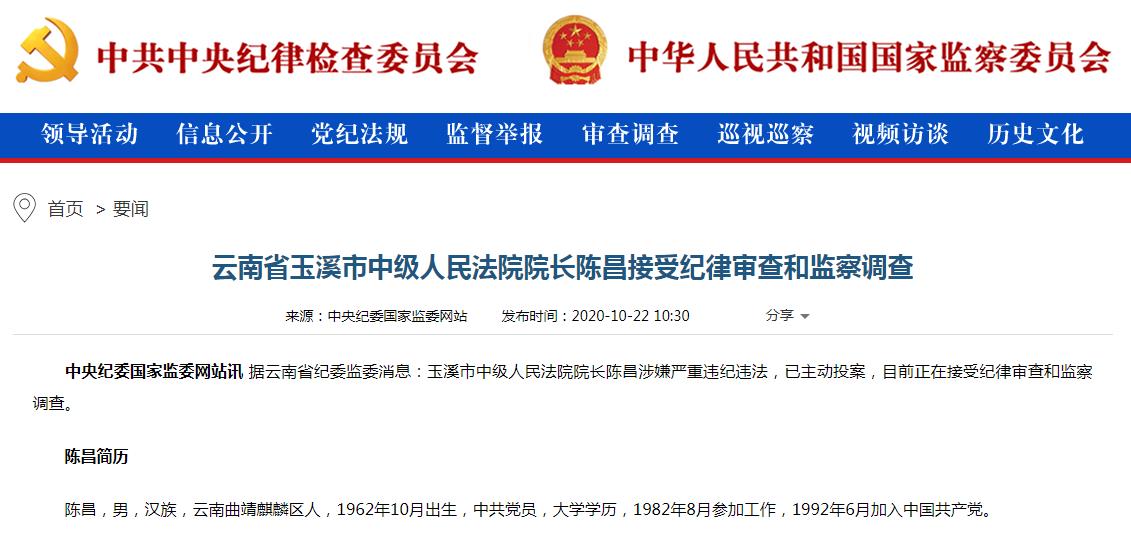 中共中央纪律检查委员会　中华人民共和国国家监察委员会

领导活动　信息公开　党纪法规　监督举报　审查调查　巡视巡察　视频访谈　历史文化

首页 > 要闻

云南省玉溪市中级人民法院院长陈昌接受纪律审查和监察调查

来源：中央纪委国家监委网站　发布时间：2020-10-22 10:30　分享

中央纪委国家监委网站讯 据云南省纪委监委消息：玉溪市中级人民法院院长陈昌涉嫌严重违纪违法，已主动投案，目前正在接受纪律审查和监察调查。

陈昌简历

陈昌，男，汉族，云南曲靖麒麟区人，1962年10月出生，中共党员，大学学历，1982年8月参加工作，1992年6月加入中国共产党。